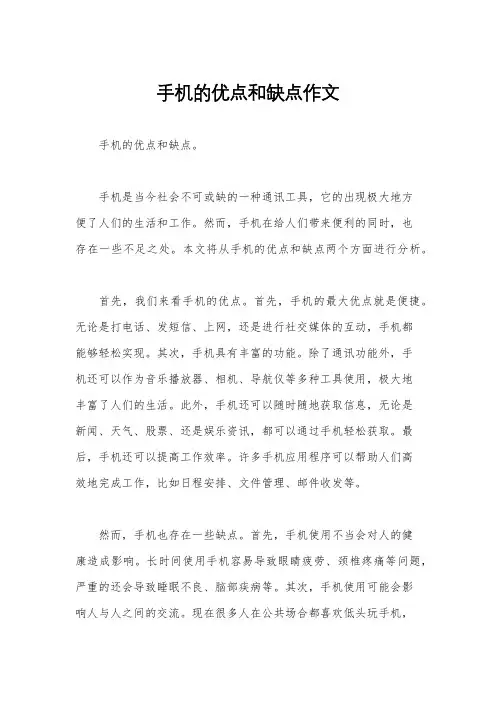 手机的优点和缺点作文

手机的优点和缺点。

手机是当今社会不可或缺的一种通讯工具，它的出现极大地方便了人们的生活和工作。然而，手机在给人们带来便利的同时，也存在一些不足之处。本文将从手机的优点和缺点两个方面进行分析。

首先，我们来看手机的优点。首先，手机的最大优点就是便捷。无论是打电话、发短信、上网，还是进行社交媒体的互动，手机都能够轻松实现。其次，手机具有丰富的功能。除了通讯功能外，手机还可以作为音乐播放器、相机、导航仪等多种工具使用，极大地丰富了人们的生活。此外，手机还可以随时随地获取信息，无论是新闻、天气、股票、还是娱乐资讯，都可以通过手机轻松获取。最后，手机还可以提高工作效率。许多手机应用程序可以帮助人们高效地完成工作，比如日程安排、文件管理、邮件收发等。

然而，手机也存在一些缺点。首先，手机使用不当会对人的健康造成影响。长时间使用手机容易导致眼睛疲劳、颈椎疼痛等问题，严重的还会导致睡眠不良、脑部疾病等。其次，手机使用可能会影响人与人之间的交流。现在很多人在公共场合都喜欢低头玩手机，